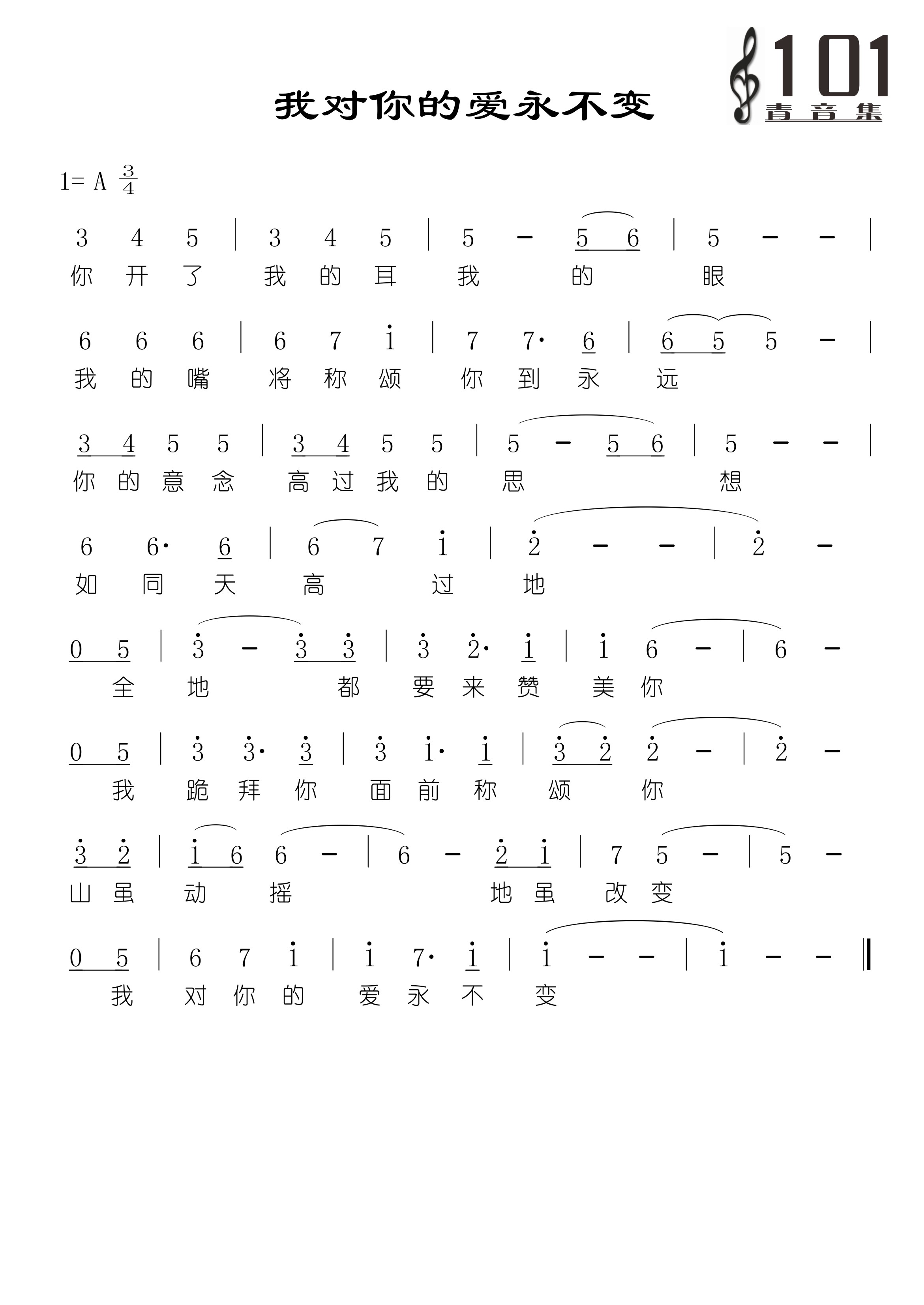 我对你的爱永不变

101
青音集

1= A $\frac{3}{4}$

3 4 5 | 3 4 5 | 5 - 5 6 | 5 - - |
你 开 了 我 的 耳 我 的 眼

6 6 6 | 6 7 i | 7 7· 6 | 6 5 5 - |
我 的 嘴 将 称 颂 你 到 永 远

3 4 5 5 | 3 4 5 5 | 5 - 5 6 | 5 - - |
你 的 意 念 高 过 我 的 思 想

6 6· 6 | 6 7 i | 2 - - | 2 -
如 同 天 高 过 地

0 5 | 3 - 3 3 | 3 2· i | i 6 - | 6 -
全 地 都 要 来 赞 美 你

0 5 | 3 3· 3 | 3 i· i | 3 2 2 - | 2 -
我 跪 拜 你 面 前 称 颂 你

3 2 | i 6 6 - | 6 - 2 i | 7 5 - | 5 -
山 虽 动 摇 地 虽 改 变

0 5 | 6 7 i | i 7· i | i - - | i - - ‖
我 对 你 的 爱 永 不 变